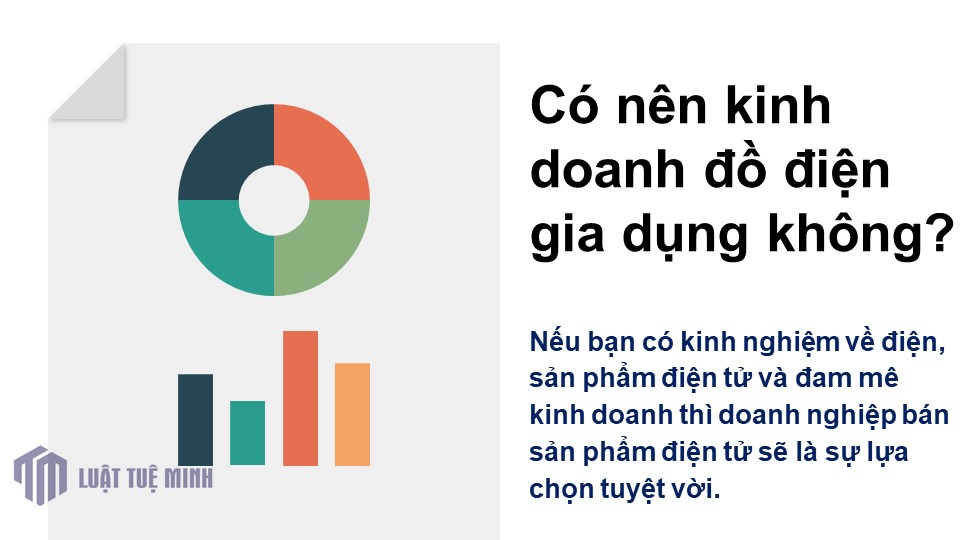 Có nên kinh doanh đồ điện gia dụng không?

Nếu bạn có kinh nghiệm về điện, sản phẩm điện tử và đam mê kinh doanh thì doanh nghiệp bán sản phẩm điện tử sẽ là sự lựa chọn tuyệt vời.

LUẬT TUỆ MINH